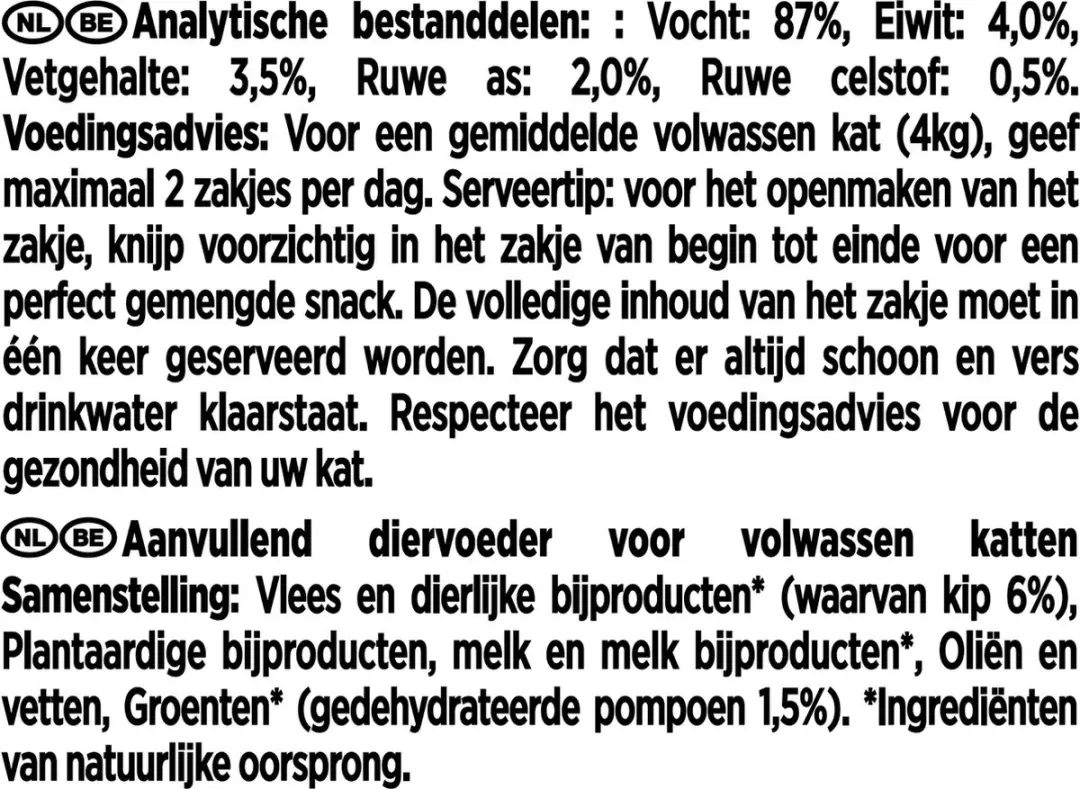 NL BE Analytische bestanddelen: : Vocht: 87%, Eiwit: 4,0%, Vetgehalte: 3,5%, Ruwe as: 2,0%, Ruwe celstof: 0,5%. Voedingsadvies: Voor een gemiddelde volwassen kat (4kg), geef maximaal 2 zakjes per dag. Serveertip: voor het openmaken van het zakje, knijp voorzichtig in het zakje van begin tot einde voor een perfect gemengde snack. De volledige inhoud van het zakje moet in één keer geserveerd worden. Zorg dat er altijd schoon en vers drinkwater klaarstaat. Respecteer het voedingsadvies voor de gezondheid van uw kat.

NL BE Aanvullend diervoeder voor volwassen katten Samenstelling: Vlees en dierlijke bijproducten* (waarvan kip 6%), Plantaardige bijproducten, melk en melk bijproducten*, Oliën en vetten, Groenten* (gedehydrateerde pompoen 1,5%). *Ingrediënten van natuurlijke oorsprong.